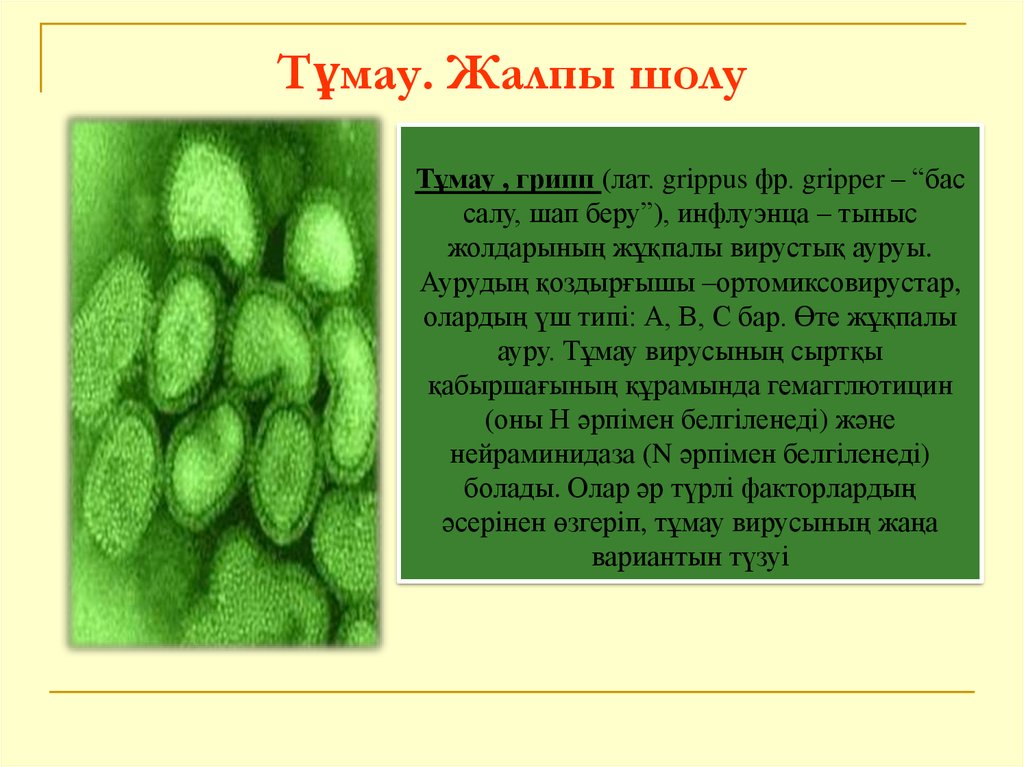 Тұмау. Жалпы шолу

Тұмау , грипп (лат. grippus фр. gripper – “бас салу, шап беру”), инфлуэнца – тыныс жолдарының жұқпалы вирустық ауруы. Аурудың қоздырғышы –ортомиксовирустар, олардың үш типі: А, В, С бар. Өте жұқпалы ауру. Тұмау вирусының сыртқы қабыршағының құрамында гемагглютицин (оны Н әрпімен белгіленеді) және нейраминидаза (N әрпімен белгіленеді) болады. Олар әр түрлі факторлардың әсерінен өзгеріп, тұмау вирусының жаңа вариантын түзуі